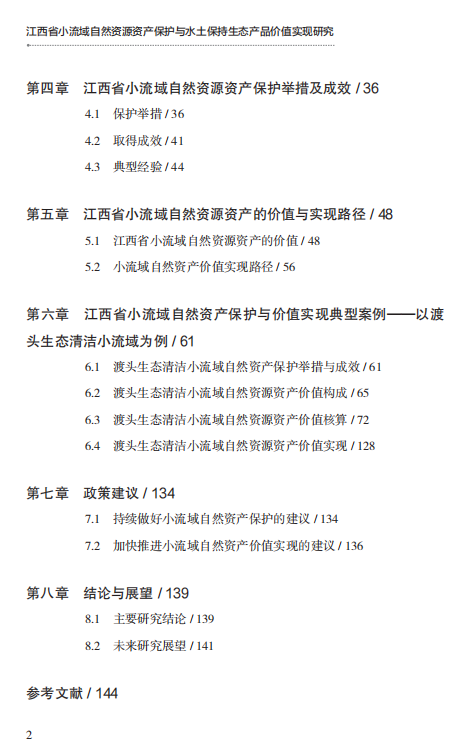 江西省小流域自然资源资产保护与水土保持生态产品价值实现研究

第四章　江西省小流域自然资源资产保护举措及成效 / 36

4.1　保护举措 / 36

4.2　取得成效 / 41

4.3　典型经验 / 44

第五章　江西省小流域自然资源资产的价值与实现路径 / 48

5.1　江西省小流域自然资源资产的价值 / 48

5.2　小流域自然资产价值实现路径 / 56

第六章　江西省小流域自然资产保护与价值实现典型案例——以渡头生态清洁小流域为例 / 61

6.1　渡头生态清洁小流域自然资产保护举措与成效 / 61

6.2　渡头生态清洁小流域自然资源资产价值构成 / 65

6.3　渡头生态清洁小流域自然资源资产价值核算 / 72

6.4　渡头生态清洁小流域自然资源资产价值实现 / 128

第七章　政策建议 / 134

7.1　持续做好小流域自然资产保护的建议 / 134

7.2　加快推进小流域自然资产价值实现的建议 / 136

第八章　结论与展望 / 139

8.1　主要研究结论 / 139

8.2　未来研究展望 / 141

参考文献 / 144

2